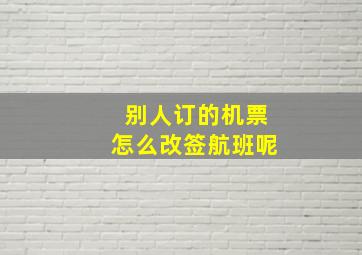 别人订的机票
怎么改签航班呢